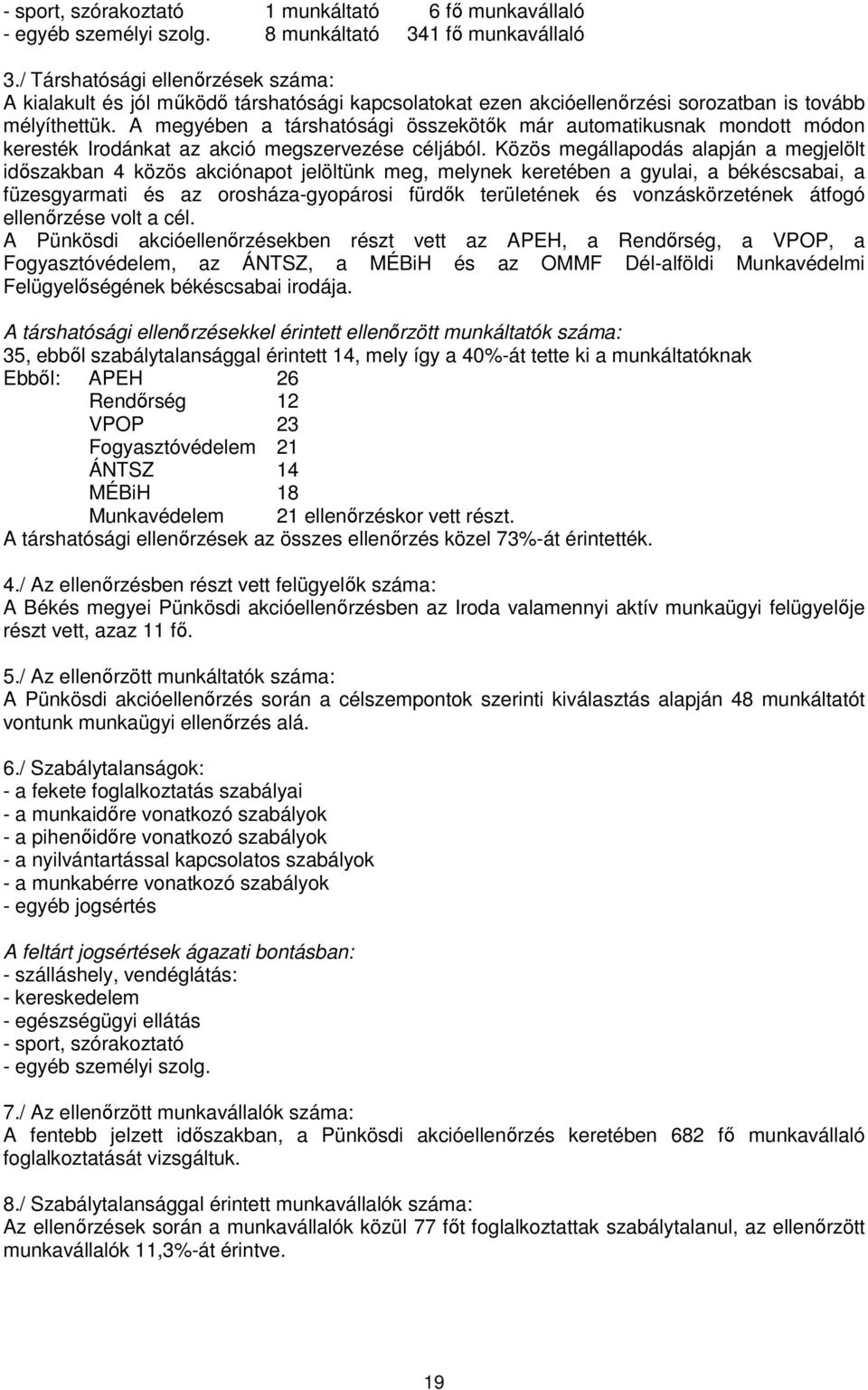 - sport, szórakoztató 1 munkáltató 6 fő munkavállaló
- egyéb személyi szolg. 8 munkáltató 341 fő munkavállaló

3./ Társhatósági ellenőrzések száma:
A kialakult és jól működő társhatósági kapcsolatokat ezen akcióellenőrzési sorozatban is tovább mélyíthettük. A megyében a társhatósági összekötők már automatikusnak mondott módon keresték Irodánkat az akció megszervezése céljából. Közös megállapodás alapján a megjelölt időszakban 4 közös akciónapot jelöltünk meg, melynek keretében a gyulai, a békéscsabai, a füzesgyarmati és az orosháza-gyopárosi fürdők területének és vonzáskörzetének átfogó ellenőrzése volt a cél.
A Pünkösdi akcióellenőrzésekben részt vett az APEH, a Rendőrség, a VPOP, a Fogyasztóvédelem, az ÁNTSZ, a MÉBiH és az OMMF Dél-alföldi Munkavédelmi Felügyelőségének békéscsabai irodája.

A társhatósági ellenőrzésekkel érintett ellenőrzött munkáltatók száma:
35, ebből szabálytalansággal érintett 14, mely így a 40%-át tette ki a munkáltatóknak
Ebből: APEH 26
Rendőrség 12
VPOP 23
Fogyasztóvédelem 21
ÁNTSZ 14
MÉBiH 18
Munkavédelem 21 ellenőrzéskor vett részt.
A társhatósági ellenőrzések az összes ellenőrzés közel 73%-át érintették.

4./ Az ellenőrzésben részt vett felügyelők száma:
A Békés megyei Pünkösdi akcióellenőrzésben az Iroda valamennyi aktív munkaügyi felügyelője részt vett, azaz 11 fő.

5./ Az ellenőrzött munkáltatók száma:
A Pünkösdi akcióellenőrzés során a célszempontok szerinti kiválasztás alapján 48 munkáltatót vontunk munkaügyi ellenőrzés alá.

6./ Szabálytalanságok:
- a fekete foglalkoztatás szabályai
- a munkaidőre vonatkozó szabályok
- a pihenőidőre vonatkozó szabályok
- a nyilvántartással kapcsolatos szabályok
- a munkabérre vonatkozó szabályok
- egyéb jogsértés

A feltárt jogsértések ágazati bontásban:
- szálláshely, vendéglátás:
- kereskedelem
- egészségügyi ellátás
- sport, szórakoztató
- egyéb személyi szolg.

7./ Az ellenőrzött munkavállalók száma:
A fentebb jelzett időszakban, a Pünkösdi akcióellenőrzés keretében 682 fő munkavállaló foglalkoztatását vizsgáltuk.

8./ Szabálytalansággal érintett munkavállalók száma:
Az ellenőrzések során a munkavállalók közül 77 főt foglalkoztattak szabálytalanul, az ellenőrzött munkavállalók 11,3%-át érintve.

19